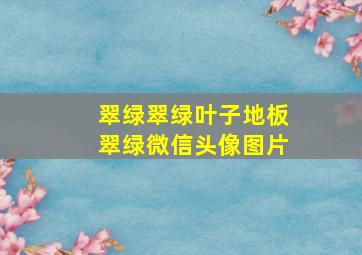 翠绿翠绿叶子地板
翠绿微信头像图片